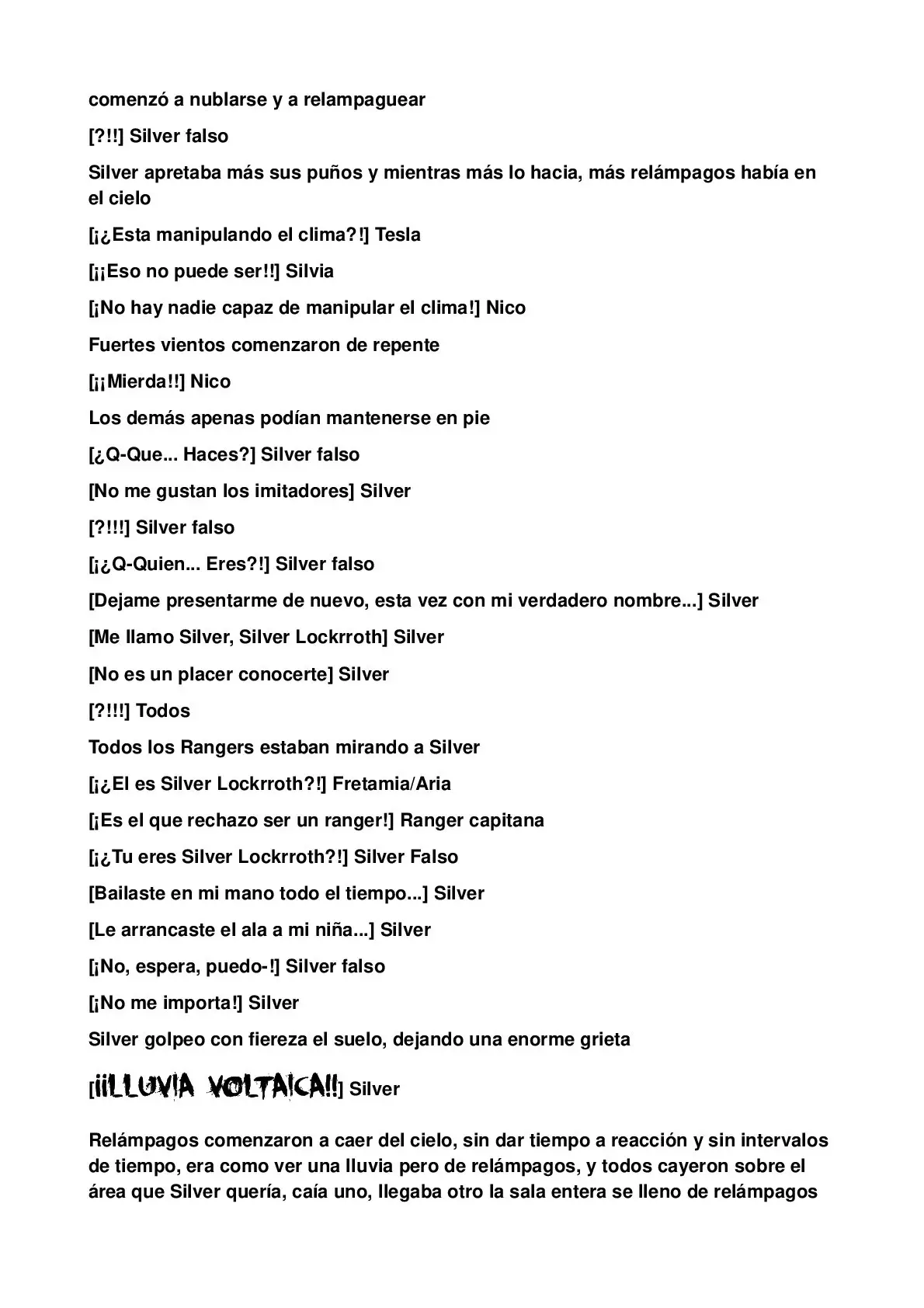 comenzó a nublarse y a relampaguear

[?!!] Silver falso

Silver apretaba más sus puños y mientras más lo hacia, más relámpagos había en el cielo

[¡¿Esta manipulando el clima?!] Tesla

[¡¡Eso no puede ser!!] Silvia

[¡No hay nadie capaz de manipular el clima!] Nico

Fuertes vientos comenzaron de repente

[¡¡Mierda!!] Nico

Los demás apenas podían mantenerse en pie

[¿Q-Que... Haces?] Silver falso

[No me gustan los imitadores] Silver

[?!!!] Silver falso

[¡¿Q-Quien... Eres?!] Silver falso

[Dejame presentarme de nuevo, esta vez con mi verdadero nombre...] Silver

[Me llamo Silver, Silver Lockrroth] Silver

[No es un placer conocerte] Silver

[?!!!] Todos

Todos los Rangers estaban mirando a Silver

[¡¿El es Silver Lockrroth?!] Fretamia/Aria

[¡Es el que rechazo ser un ranger!] Ranger capitana

[¡¿Tu eres Silver Lockrroth?!] Silver Falso

[Bailaste en mi mano todo el tiempo...] Silver

[Le arrancaste el ala a mi niña...] Silver

[¡No, espera, puedo-!] Silver falso

[¡No me importa!] Silver

Silver golpeo con fiereza el suelo, dejando una enorme grieta

[¡¡LLUVIA VOLTAICA!!] Silver

Relámpagos comenzaron a caer del cielo, sin dar tiempo a reacción y sin intervalos de tiempo, era como ver una lluvia pero de relámpagos, y todos cayeron sobre el área que Silver quería, caía uno, llegaba otro la sala entera se lleno de relámpagos